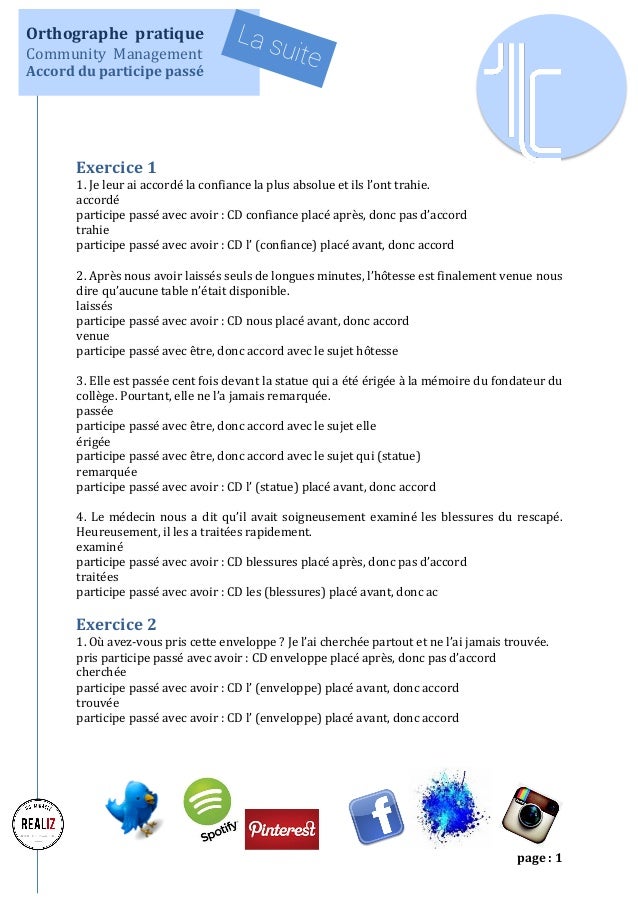 Orthographe pratique
Community Management
Accord du participe passé

La suite

Exercice 1
1. Je leur ai accordé la confiance la plus absolue et ils l'ont trahie.
accordé
participe passé avec avoir : CD confiance placé après, donc pas d'accord
trahie
participe passé avec avoir : CD l' (confiance) placé avant, donc accord

2. Après nous avoir laissés seuls de longues minutes, l'hôtesse est finalement venue nous dire qu'aucune table n'était disponible.
laissés
participe passé avec avoir : CD nous placé avant, donc accord
venue
participe passé avec être, donc accord avec le sujet hôtesse

3. Elle est passée cent fois devant la statue qui a été érigée à la mémoire du fondateur du collège. Pourtant, elle ne l'a jamais remarquée.
passée
participe passé avec être, donc accord avec le sujet elle
érigée
participe passé avec être, donc accord avec le sujet qui (statue)
remarquée
participe passé avec avoir : CD l' (statue) placé avant, donc accord

4. Le médecin nous a dit qu'il avait soigneusement examiné les blessures du rescapé. Heureusement, il les a traitées rapidement.
examiné
participe passé avec avoir : CD blessures placé après, donc pas d'accord
traitées
participe passé avec avoir : CD les (blessures) placé avant, donc ac

Exercice 2
1. Où avez-vous pris cette enveloppe ? Je l'ai cherchée partout et ne l'ai jamais trouvée.
pris participe passé avec avoir : CD enveloppe placé après, donc pas d'accord
cherchée
participe passé avec avoir : CD l' (enveloppe) placé avant, donc accord
trouvée
participe passé avec avoir : CD l' (enveloppe) placé avant, donc accord

REALIZ
Spotify
Pinterest

page : 1